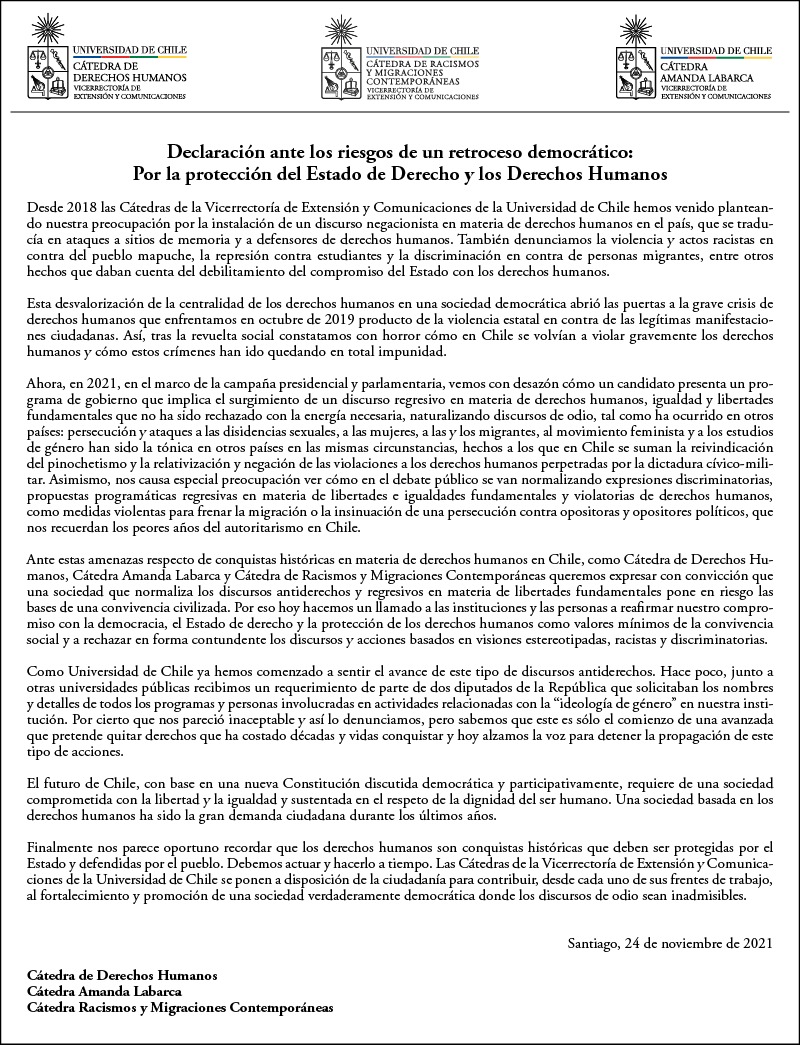 UNIVERSIDAD DE CHILE
CÁTEDRA DE DERECHOS HUMANOS
VICERRECTORÍA DE EXTENSIÓN Y COMUNICACIONES

UNIVERSIDAD DE CHILE
CÁTEDRA DE RACISMOS Y MIGRACIONES CONTEMPORÁNEAS
VICERRECTORÍA DE EXTENSIÓN Y COMUNICACIONES

UNIVERSIDAD DE CHILE
CÁTEDRA AMANDA LABARCA
VICERRECTORÍA DE EXTENSIÓN Y COMUNICACIONES

Declaración ante los riesgos de un retroceso democrático:
Por la protección del Estado de Derecho y los Derechos Humanos

Desde 2018 las Cátedras de la Vicerrectoría de Extensión y Comunicaciones de la Universidad de Chile hemos venido planteando nuestra preocupación por la instalación de un discurso negacionista en materia de derechos humanos en el país, que se traducía en ataques a sitios de memoria y a defensores de derechos humanos. También denunciamos la violencia y actos racistas en contra del pueblo mapuche, la represión contra estudiantes y la discriminación en contra de personas migrantes, entre otros hechos que daban cuenta del debilitamiento del compromiso del Estado con los derechos humanos.

Esta desvalorización de la centralidad de los derechos humanos en una sociedad democrática abrió las puertas a la grave crisis de derechos humanos que enfrentamos en octubre de 2019 producto de la violencia estatal en contra de las legítimas manifestaciones ciudadanas. Así, tras la revuelta social constatamos con horror cómo en Chile se volvían a violar gravemente los derechos humanos y cómo estos crímenes han ido quedando en total impunidad.

Ahora, en 2021, en el marco de la campaña presidencial y parlamentaria, vemos con desazón cómo un candidato presenta un programa de gobierno que implica el surgimiento de un discurso regresivo en materia de derechos humanos, igualdad y libertades fundamentales que no ha sido rechazado con la energía necesaria, naturalizando discursos de odio, tal como ha ocurrido en otros países: persecución y ataques a las disidencias sexuales, a las mujeres, a las y los migrantes, al movimiento feminista y a los estudios de género han sido la tónica en otros países en las mismas circunstancias, hechos a los que en Chile se suman la reivindicación del pinochetismo y la relativización y negación de las violaciones a los derechos humanos perpetradas por la dictadura cívico-militar. Asimismo, nos causa especial preocupación ver cómo en el debate público se van normalizando expresiones discriminatorias, propuestas programáticas regresivas en materia de libertades e igualdades fundamentales y violatorias de derechos humanos, como medidas violentas para frenar la migración o la insinuación de una persecución contra opositoras y opositores políticos, que nos recuerdan los peores años del autoritarismo en Chile.

Ante estas amenazas respecto de conquistas históricas en materia de derechos humanos en Chile, como Cátedra de Derechos Humanos, Cátedra Amanda Labarca y Cátedra de Racismos y Migraciones Contemporáneas queremos expresar con convicción que una sociedad que normaliza los discursos antiderechos y regresivos en materia de libertades fundamentales pone en riesgo las bases de una convivencia civilizada. Por eso hoy hacemos un llamado a las instituciones y las personas a reafirmar nuestro compromiso con la democracia, el Estado de derecho y la protección de los derechos humanos como valores mínimos de la convivencia social y a rechazar en forma contundente los discursos y acciones basados en visiones estereotipadas, racistas y discriminatorias.

Como Universidad de Chile ya hemos comenzado a sentir el avance de este tipo de discursos antiderechos. Hace poco, junto a otras universidades públicas recibimos un requerimiento de parte de dos diputados de la República que solicitaban los nombres y detalles de todos los programas y personas involucradas en actividades relacionadas con la “ideología de género” en nuestra institución. Por cierto que nos pareció inaceptable y así lo denunciamos, pero sabemos que este es sólo el comienzo de una avanzada que pretende quitar derechos que ha costado décadas y vidas conquistar y hoy alzamos la voz para detener la propagación de este tipo de acciones.

El futuro de Chile, con base en una nueva Constitución discutida democrática y participativamente, requiere de una sociedad comprometida con la libertad y la igualdad y sustentada en el respeto de la dignidad del ser humano. Una sociedad basada en los derechos humanos ha sido la gran demanda ciudadana durante los últimos años.

Finalmente nos parece oportuno recordar que los derechos humanos son conquistas históricas que deben ser protegidas por el Estado y defendidas por el pueblo. Debemos actuar y hacerlo a tiempo. Las Cátedras de la Vicerrectoría de Extensión y Comunicaciones de la Universidad de Chile se ponen a disposición de la ciudadanía para contribuir, desde cada uno de sus frentes de trabajo, al fortalecimiento y promoción de una sociedad verdaderamente democrática donde los discursos de odio sean inadmisibles.

Santiago, 24 de noviembre de 2021

Cátedra de Derechos Humanos
Cátedra Amanda Labarca
Cátedra Racismos y Migraciones Contemporáneas